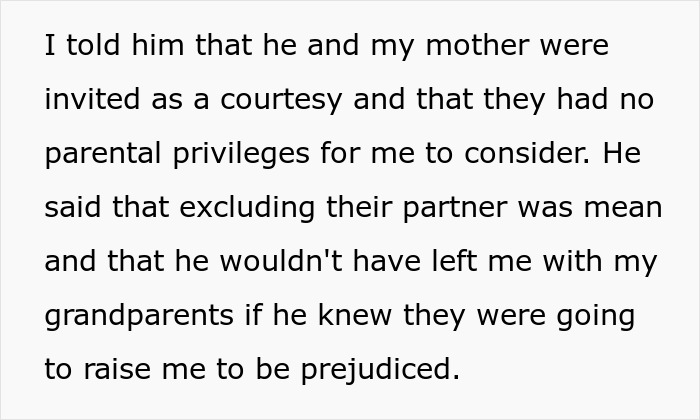 I told him that he and my mother were invited as a courtesy and that they had no parental privileges for me to consider. He said that excluding their partner was mean and that he wouldn't have left me with my grandparents if he knew they were going to raise me to be prejudiced.